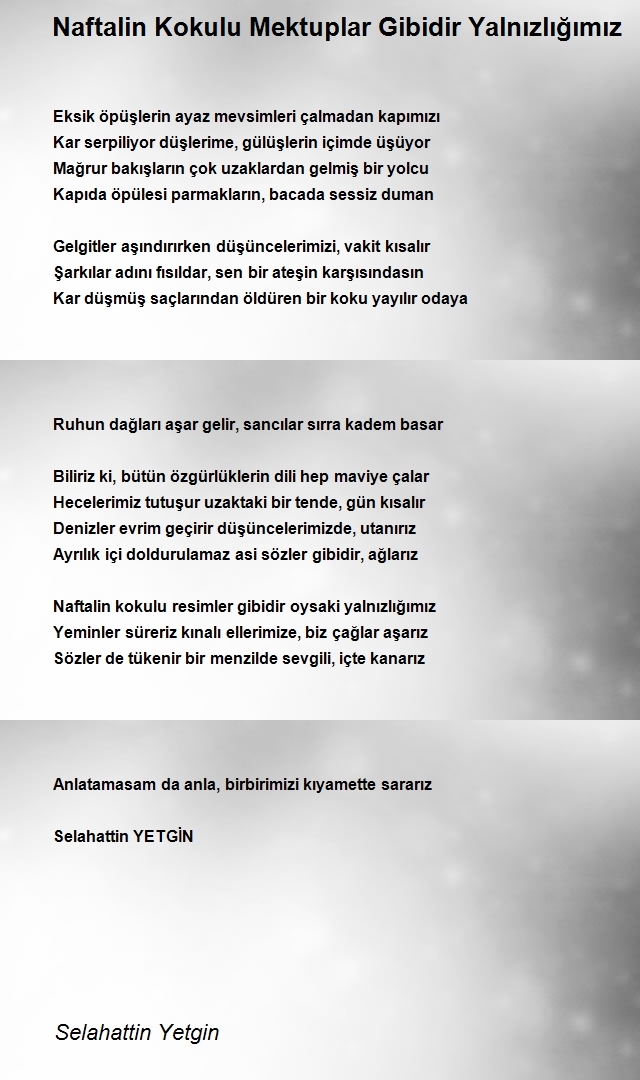 Naftalin Kokulu Mektuplar Gibidir Yalnızlığımız

Eksik öpüşlerin ayaz mevsimleri çalmadan kapımızı
Kar serpiliyor düşlerime, gülüşlerin içimde üşüyor
Mağrur bakışların çok uzaklardan gelmiş bir yolcu
Kapıda öpülesi parmakların, bacada sessiz duman

Gelgitler aşındırırken düşüncelerimizi, vakit kısalır
Şarkılar adını fısıldar, sen bir ateşin karşısındasın
Kar düşmüş saçlarından öldüren bir koku yayılır odaya

Ruhun dağları aşar gelir, sancılar sırra kadem basar

Biliriz ki, bütün özgürlüklerin dili hep maviye çalar
Hecelerimiz tutuşur uzaktaki bir tende, gün kısalır
Denizler evrim geçirir düşüncelerimizde, utanırız
Ayrılık içi doldurulamaz asi sözler gibidir, ağlarız

Naftalin kokulu resimler gibidir oysaki yalnızlığımız
Yeminler süreriz kınalı ellerimize, biz çağlar aşarız
Sözler de tükenir bir menzilde sevgili, içte kanarız

Anlatamasam da anla, birbirimizi kıyamette sararız

Selahattin YETGİN

Selahattin Yetgin